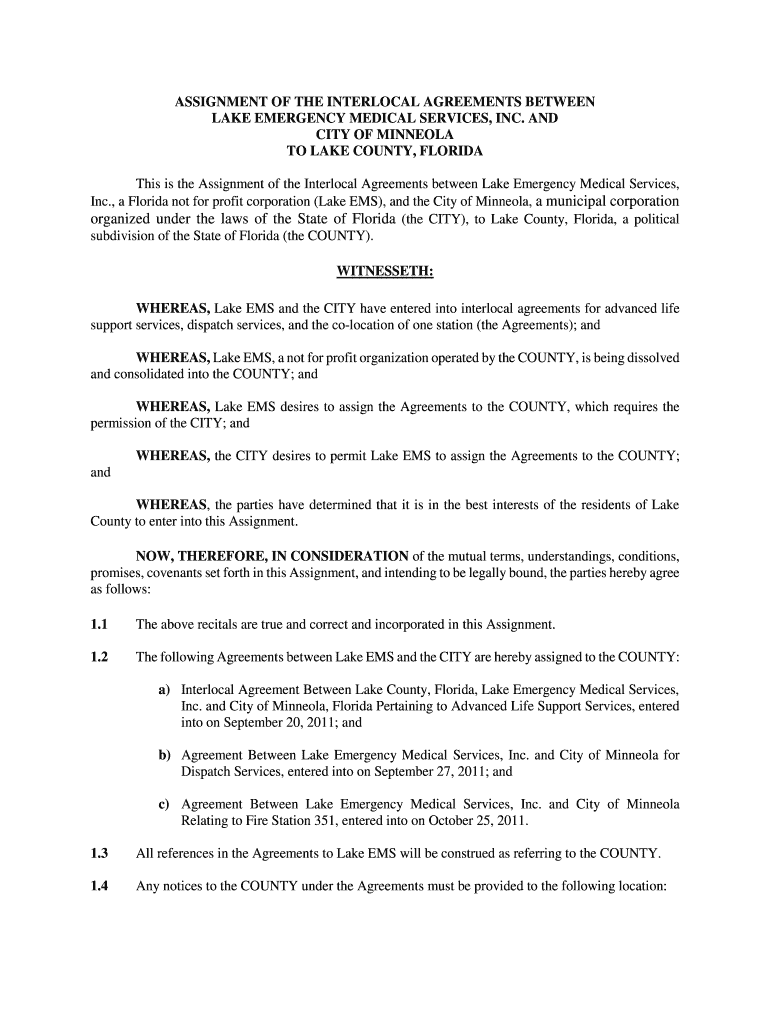 ASSIGNMENT OF THE INTERLOCAL AGREEMENTS BETWEEN
LAKE EMERGENCY MEDICAL SERVICES, INC. AND
CITY OF MINNEOLA
TO LAKE COUNTY, FLORIDA

This is the Assignment of the Interlocal Agreements between Lake Emergency Medical Services, Inc., a Florida not for profit corporation (Lake EMS), and the City of Minneola, a municipal corporation organized under the laws of the State of Florida (the CITY), to Lake County, Florida, a political subdivision of the State of Florida (the COUNTY).

WITNESSETH:

WHEREAS, Lake EMS and the CITY have entered into interlocal agreements for advanced life support services, dispatch services, and the co-location of one station (the Agreements); and

WHEREAS, Lake EMS, a not for profit organization operated by the COUNTY, is being dissolved and consolidated into the COUNTY; and

WHEREAS, Lake EMS desires to assign the Agreements to the COUNTY, which requires the permission of the CITY; and

WHEREAS, the CITY desires to permit Lake EMS to assign the Agreements to the COUNTY; and

WHEREAS, the parties have determined that it is in the best interests of the residents of Lake County to enter into this Assignment.

NOW, THEREFORE, IN CONSIDERATION of the mutual terms, understandings, conditions, promises, covenants set forth in this Assignment, and intending to be legally bound, the parties hereby agree as follows:

1.1 The above recitals are true and correct and incorporated in this Assignment.

1.2 The following Agreements between Lake EMS and the CITY are hereby assigned to the COUNTY:

a) Interlocal Agreement Between Lake County, Florida, Lake Emergency Medical Services, Inc. and City of Minneola, Florida Pertaining to Advanced Life Support Services, entered into on September 20, 2011; and

b) Agreement Between Lake Emergency Medical Services, Inc. and City of Minneola for Dispatch Services, entered into on September 27, 2011; and

c) Agreement Between Lake Emergency Medical Services, Inc. and City of Minneola Relating to Fire Station 351, entered into on October 25, 2011.

1.3 All references in the Agreements to Lake EMS will be construed as referring to the COUNTY.

1.4 Any notices to the COUNTY under the Agreements must be provided to the following location: